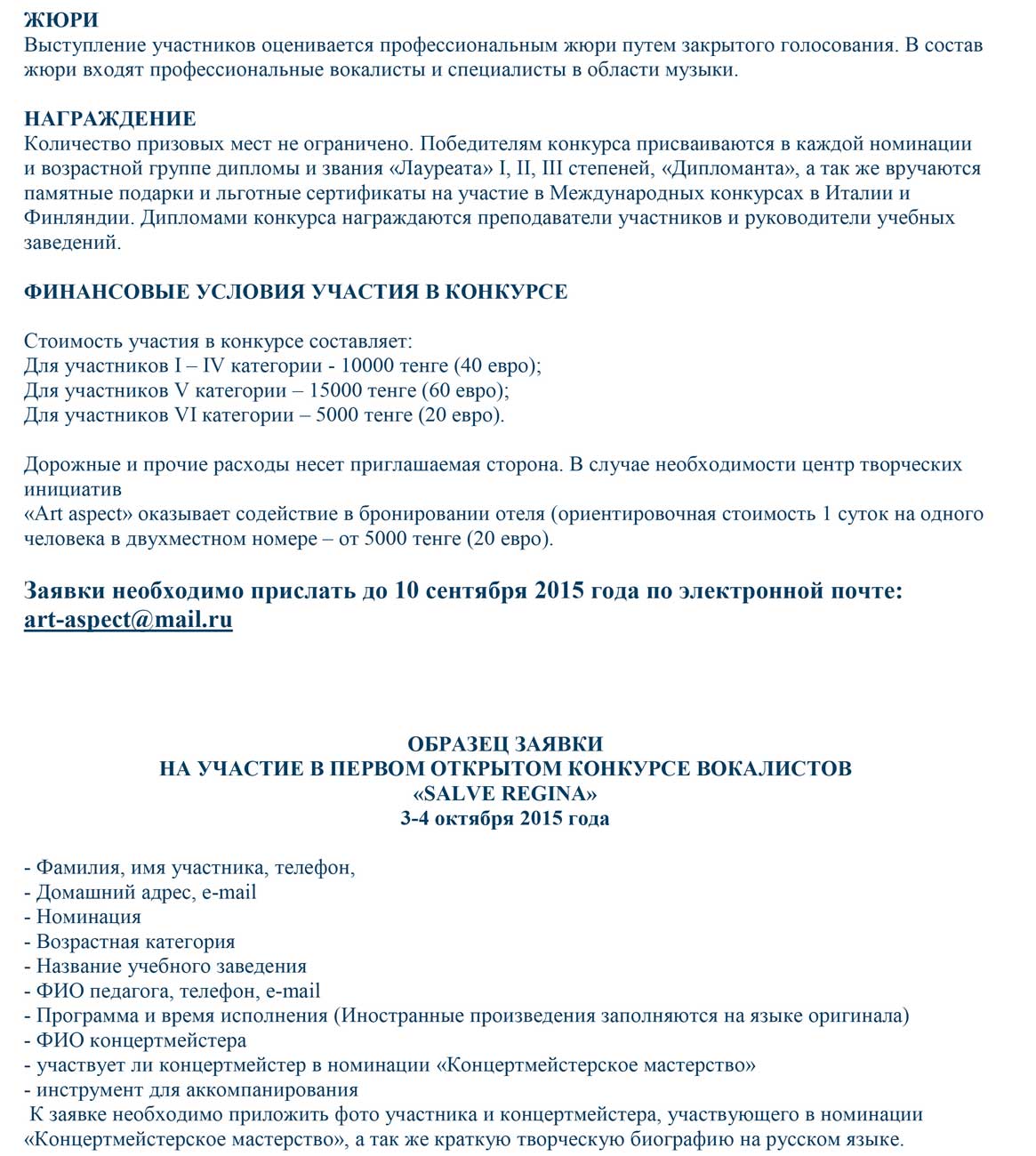 ЖЮРИ
Выступление участников оценивается профессиональным жюри путем закрытого голосования. В состав жюри входят профессиональные вокалисты и специалисты в области музыки.

НАГРАЖДЕНИЕ
Количество призовых мест не ограничено. Победителям конкурса присваиваются в каждой номинации и возрастной группе дипломы и звания «Лауреата» I, II, III степеней, «Дипломанта», а так же вручаются памятные подарки и льготные сертификаты на участие в Международных конкурсах в Италии и Финляндии. Дипломами конкурса награждаются преподаватели участников и руководители учебных заведений.

ФИНАНСОВЫЕ УСЛОВИЯ УЧАСТИЯ В КОНКУРСЕ

Стоимость участия в конкурсе составляет:
Для участников I – IV категории - 10000 тенге (40 евро);
Для участников V категории – 15000 тенге (60 евро);
Для участников VI категории – 5000 тенге (20 евро).

Дорожные и прочие расходы несет приглашаемая сторона. В случае необходимости центр творческих инициатив
«Art aspect» оказывает содействие в бронировании отеля (ориентировочная стоимость 1 суток на одного человека в двухместном номере – от 5000 тенге (20 евро).

Заявки необходимо прислать до 10 сентября 2015 года по электронной почте: art-aspect@mail.ru

ОБРАЗЕЦ ЗАЯВКИ
НА УЧАСТИЕ В ПЕРВОМ ОТКРЫТОМ КОНКУРСЕ ВОКАЛИСТОВ
«SALVE REGINA»
3-4 октября 2015 года

- Фамилия, имя участника, телефон,
- Домашний адрес, e-mail
- Номинация
- Возрастная категория
- Название учебного заведения
- ФИО педагога, телефон, e-mail
- Программа и время исполнения (Иностранные произведения заполняются на языке оригинала)
- ФИО концертмейстера
- участвует ли концертмейстер в номинации «Концертмейстерское мастерство»
- инструмент для аккомпанирования
К заявке необходимо приложить фото участника и концертмейстера, участвующего в номинации «Концертмейстерское мастерство», а так же краткую творческую биографию на русском языке.